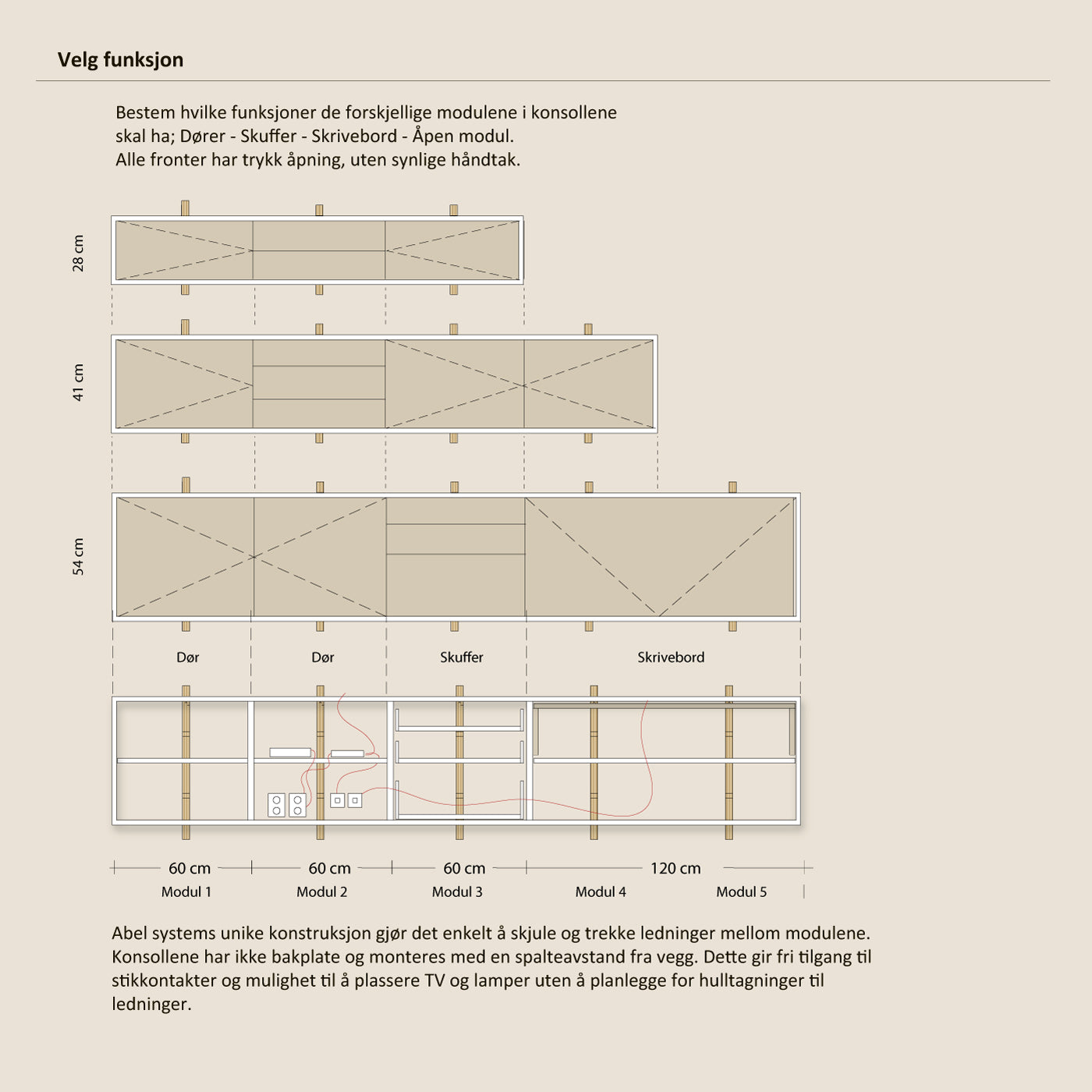 Velg funksjon

Bestem hvilke funksjoner de forskjellige modulene i konsollene skal ha; Dører - Skuffer - Skrivebord - Åpen modul.
Alle fronter har trykk åpning, uten synlige håndtak.

28 cm

41 cm

54 cm

Dør

Dør

Skuffer

Skrivebord

60 cm

60 cm

60 cm

120 cm

Modul 1

Modul 2

Modul 3

Modul 4

Modul 5

Abel systems unike konstruksjon gjør det enkelt å skjule og trekke ledninger mellom modulene. Konsollene har ikke bakplate og monteres med en spalteavstand fra vegg. Dette gir fri tilgang til stikkontakter og mulighet til å plassere TV og lamper uten å planlegge for hulltagninger til ledninger.